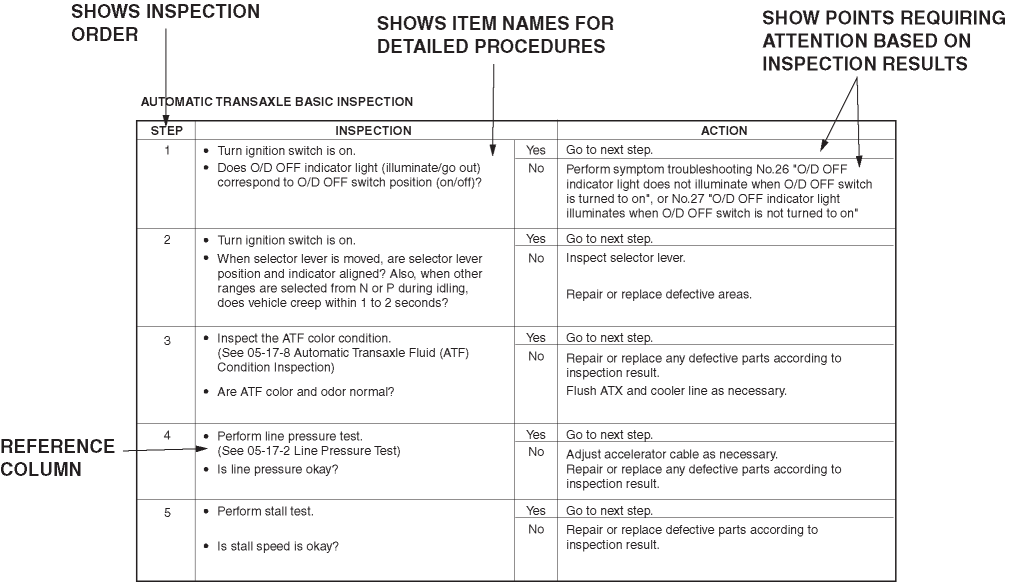 SHOWS INSPECTION ORDER

SHOWS ITEM NAMES FOR DETAILED PROCEDURES

SHOW POINTS REQUIRING ATTENTION BASED ON INSPECTION RESULTS

AUTOMATIC TRANSAXLE BASIC INSPECTION

| STEP | INSPECTION | | ACTION |
|---|---|---|---|
| 1 | • Turn ignition switch is on. • Does O/D OFF indicator light (illuminate/go out) correspond to O/D OFF switch position (on/off)? | Yes | Go to next step. |
| | | No | Perform symptom troubleshooting No.26 "O/D OFF indicator light does not illuminate when O/D OFF switch is turned to on", or No.27 "O/D OFF indicator light illuminates when O/D OFF switch is not turned to on" |
| 2 | • Turn ignition switch is on. • When selector lever is moved, are selector lever position and indicator aligned? Also, when other ranges are selected from N or P during idling, does vehicle creep within 1 to 2 seconds? | Yes | Go to next step. |
| | | No | Inspect selector lever. Repair or replace defective areas. |
| 3 | • Inspect the ATF color condition. (See 05-17-8 Automatic Transaxle Fluid (ATF) Condition Inspection) • Are ATF color and odor normal? | Yes | Go to next step. |
| | | No | Repair or replace any defective parts according to inspection result. Flush ATX and cooler line as necessary. |
| 4 | • Perform line pressure test. (See 05-17-2 Line Pressure Test) • Is line pressure okay? | Yes | Go to next step. |
| | | No | Adjust accelerator cable as necessary. Repair or replace any defective parts according to inspection result. |
| 5 | • Perform stall test. • Is stall speed is okay? | Yes | Go to next step. |
| | | No | Repair or replace defective parts according to inspection result. |

REFERENCE COLUMN